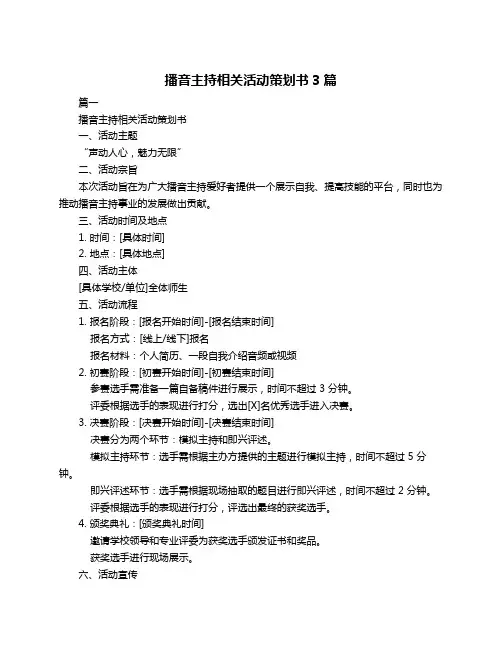 播音主持相关活动策划书 3 篇

篇一

播音主持相关活动策划书

一、活动主题

“声动人心，魅力无限”

二、活动宗旨

本次活动旨在为广大播音主持爱好者提供一个展示自我、提高技能的平台，同时也为推动播音主持事业的发展做出贡献。

三、活动时间及地点

1. 时间：[具体时间]

2. 地点：[具体地点]

四、活动主体

[具体学校/单位]全体师生

五、活动流程

1. 报名阶段：[报名开始时间]-[报名结束时间]

报名方式：[线上/线下]报名

报名材料：个人简历、一段自我介绍音频或视频

2. 初赛阶段：[初赛开始时间]-[初赛结束时间]

参赛选手需准备一篇自备稿件进行展示，时间不超过 3 分钟。

评委根据选手的表现进行打分，选出[X]名优秀选手进入决赛。

3. 决赛阶段：[决赛开始时间]-[决赛结束时间]

决赛分为两个环节：模拟主持和即兴评述。

模拟主持环节：选手需根据主办方提供的主题进行模拟主持，时间不超过 5 分钟。

即兴评述环节：选手需根据现场抽取的题目进行即兴评述，时间不超过 2 分钟。

评委根据选手的表现进行打分，评选出最终的获奖选手。

4. 颁奖典礼：[颁奖典礼时间]

邀请学校领导和专业评委为获奖选手颁发证书和奖品。

获奖选手进行现场展示。

六、活动宣传